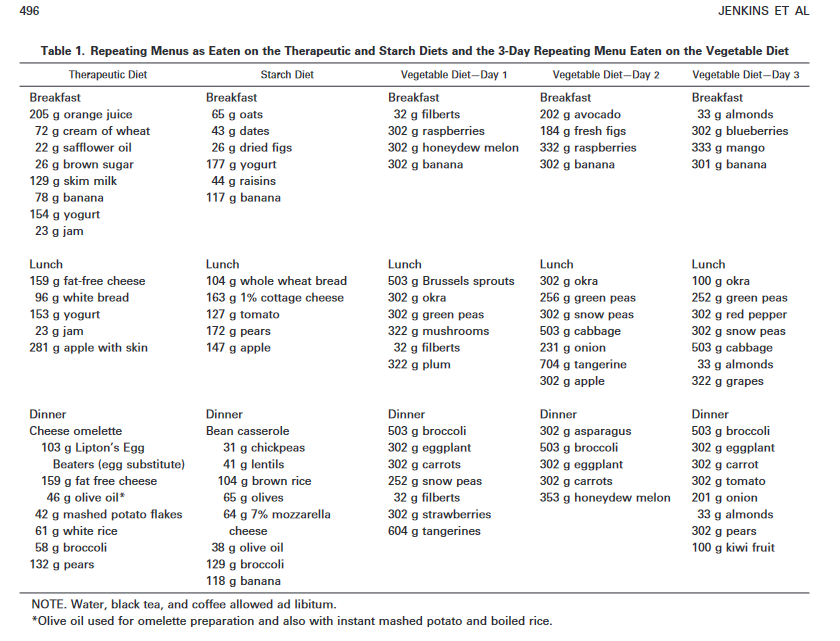 496 JENKINS ET AL

Table 1. Repeating Menus as Eaten on the Therapeutic and Starch Diets and the 3-Day Repeating Menu Eaten on the Vegetable Diet

| Therapeutic Diet | Starch Diet | Vegetable Diet—Day 1 | Vegetable Diet—Day 2 | Vegetable Diet—Day 3 |
|---|---|---|---|---|
| Breakfast | Breakfast | Breakfast | Breakfast | Breakfast |
| 205 g orange juice | 65 g oats | 32 g filberts | 202 g avocado | 33 g almonds |
| 72 g cream of wheat | 43 g dates | 302 g raspberries | 184 g fresh figs | 302 g blueberries |
| 22 g safflower oil | 26 g dried figs | 302 g honeydew melon | 332 g raspberries | 333 g mango |
| 26 g brown sugar | 177 g yogurt | 302 g banana | 302 g banana | 301 g banana |
| 129 g skim milk | 44 g raisins | | | |
| 78 g banana | 117 g banana | | | |
| 154 g yogurt | | | | |
| 23 g jam | | | | |
| Lunch | Lunch | Lunch | Lunch | Lunch |
| 159 g fat-free cheese | 104 g whole wheat bread | 503 g Brussels sprouts | 302 g okra | 100 g okra |
| 96 g white bread | 163 g 1% cottage cheese | 302 g okra | 256 g green peas | 252 g green peas |
| 153 g yogurt | 127 g tomato | 302 g green peas | 302 g snow peas | 302 g red pepper |
| 23 g jam | 172 g pears | 322 g mushrooms | 503 g cabbage | 302 g snow peas |
| 281 g apple with skin | 147 g apple | 32 g filberts | 231 g onion | 503 g cabbage |
| | | 322 g plum | 704 g tangerine | 33 g almonds |
| | | | 302 g apple | 322 g grapes |
| Dinner | Dinner | Dinner | Dinner | Dinner |
| Cheese omelette | Bean casserole | 503 g broccoli | 302 g asparagus | 503 g broccoli |
| 103 g Lipton's Egg Beaters (egg substitute) | 31 g chickpeas | 302 g eggplant | 503 g broccoli | 302 g eggplant |
| 159 g fat free cheese | 41 g lentils | 302 g carrots | 302 g eggplant | 302 g carrot |
| 46 g olive oil* | 104 g brown rice | 252 g snow peas | 302 g carrots | 302 g tomato |
| 42 g mashed potato flakes | 65 g olives | 32 g filberts | 353 g honeydew melon | 201 g onion |
| 61 g white rice | 64 g 7% mozzarella cheese | 302 g strawberries | | 33 g almonds |
| 58 g broccoli | 38 g olive oil | 604 g tangerines | | 302 g pears |
| 132 g pears | 129 g broccoli | | | 100 g kiwi fruit |
| | 118 g banana | | | |

NOTE. Water, black tea, and coffee allowed ad libitum.
*Olive oil used for omelette preparation and also with instant mashed potato and boiled rice.